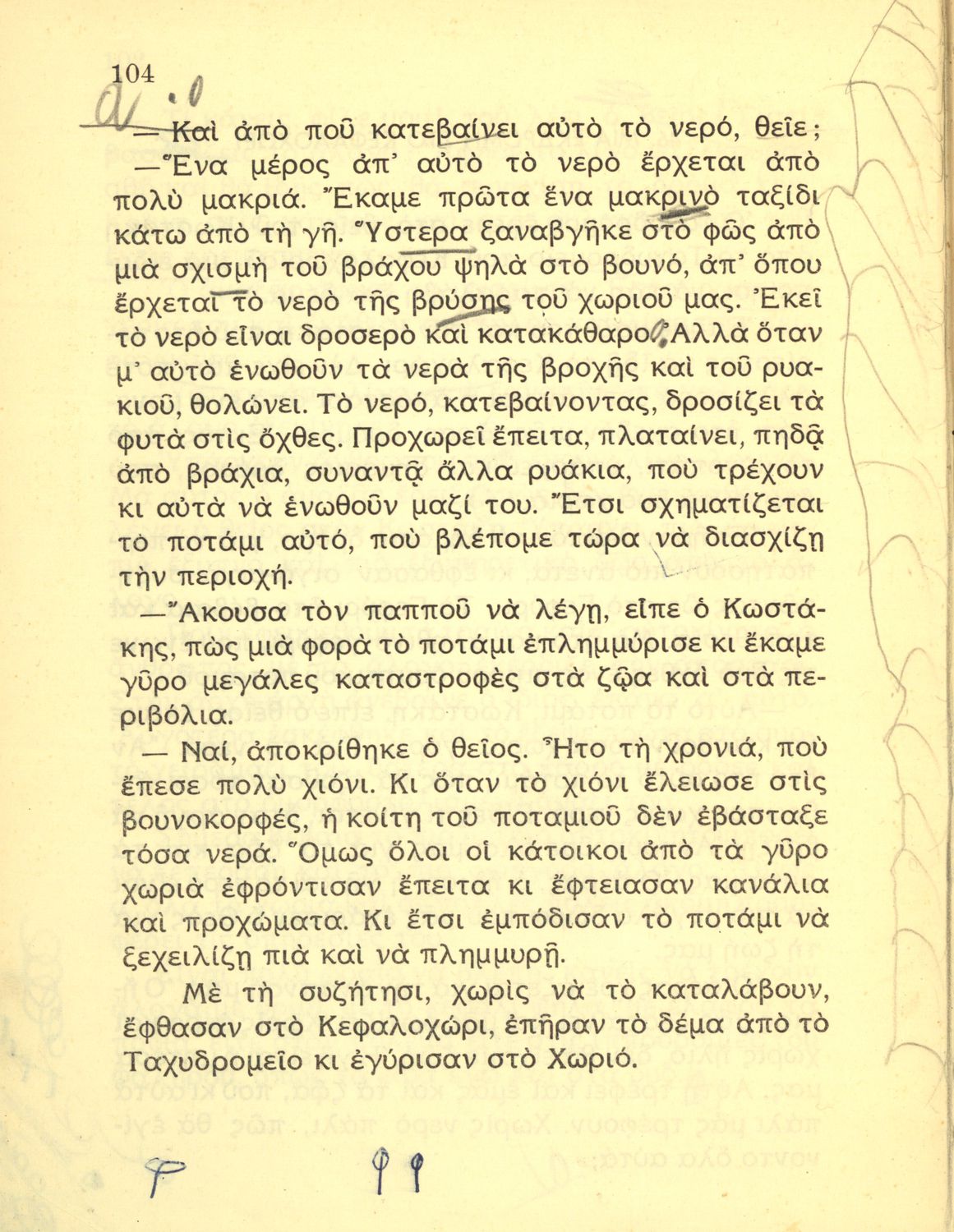 104

— Καὶ ἀπὸ ποῦ κατεβαίνει αὐτὸ τὸ νερό, θεῖε;

—Ἕνα μέρος ἀπ' αὐτὸ τὸ νερὸ ἔρχεται ἀπὸ πολὺ μακριά. Ἔκαμε πρῶτα ἕνα μακρινὸ ταξίδι κάτω ἀπὸ τὴ γῆ. Ὕστερα ξαναβγῆκε στὸ φῶς ἀπὸ μιὰ σχισμὴ τοῦ βράχου ψηλὰ στὸ βουνό, ἀπ' ὅπου ἔρχεται τὸ νερὸ τῆς βρύσης τοῦ χωριοῦ μας. Ἐκεῖ τὸ νερὸ εἶναι δροσερὸ καὶ κατακάθαρο. Ἀλλὰ ὅταν μ' αὐτὸ ἑνωθοῦν τὰ νερὰ τῆς βροχῆς καὶ τοῦ ρυακιοῦ, θολώνει. Τὸ νερό, κατεβαίνοντας, δροσίζει τὰ φυτὰ στὶς ὄχθες. Προχωρεῖ ἔπειτα, πλαταίνει, πηδᾷ ἀπὸ βράχια, συναντᾷ ἄλλα ρυάκια, ποὺ τρέχουν κι αὐτὰ νὰ ἑνωθοῦν μαζί του. Ἔτσι σχηματίζεται τὸ ποτάμι αὐτό, ποὺ βλέπομε τώρα νὰ διασχίζῃ τὴν περιοχή.

—Ἄκουσα τὸν παπποῦ νὰ λέγῃ, εἶπε ὁ Κωστάκης, πὼς μιὰ φορὰ τὸ ποτάμι ἐπλημμύρισε κι ἔκαμε γῦρο μεγάλες καταστροφὲς στὰ ζῷα καὶ στὰ περιβόλια.

— Ναί, ἀποκρίθηκε ὁ θεῖος. Ἦτο τὴ χρονιά, ποὺ ἔπεσε πολὺ χιόνι. Κι ὅταν τὸ χιόνι ἔλειωσε στὶς βουνοκορφές, ἡ κοίτη τοῦ ποταμιοῦ δὲν ἐβάσταξε τόσα νερά. Ὅμως ὅλοι οἱ κάτοικοι ἀπὸ τὰ γῦρο χωριὰ ἐφρόντισαν ἔπειτα κι ἔφτειασαν κανάλια καὶ προχώματα. Κι ἔτσι ἐμπόδισαν τὸ ποτάμι νὰ ξεχειλίζῃ πιὰ καὶ νὰ πλημμυρῇ.

Μὲ τὴ συζήτησι, χωρὶς νὰ τὸ καταλάβουν, ἔφθασαν στὸ Κεφαλοχώρι, ἐπῆραν τὸ δέμα ἀπὸ τὸ Ταχυδρομεῖο κι ἐγύρισαν στὸ Χωριό.